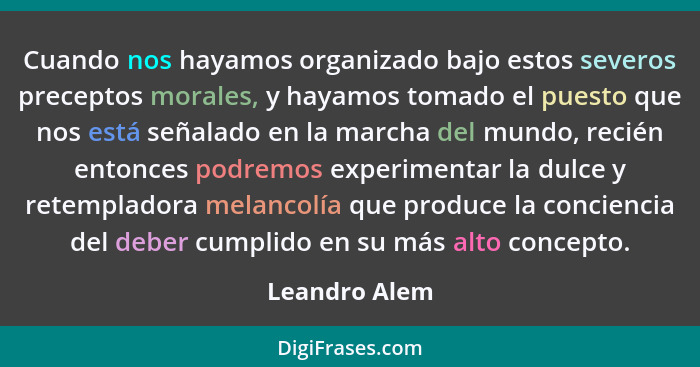 Cuando nos hayamos organizado bajo estos severos preceptos morales, y hayamos tomado el puesto que nos está señalado en la marcha del mundo, recién entonces podremos experimentar la dulce y retempladora melancolía que produce la conciencia del deber cumplido en su más alto concepto.

Leandro Alem

DigiFrases.com